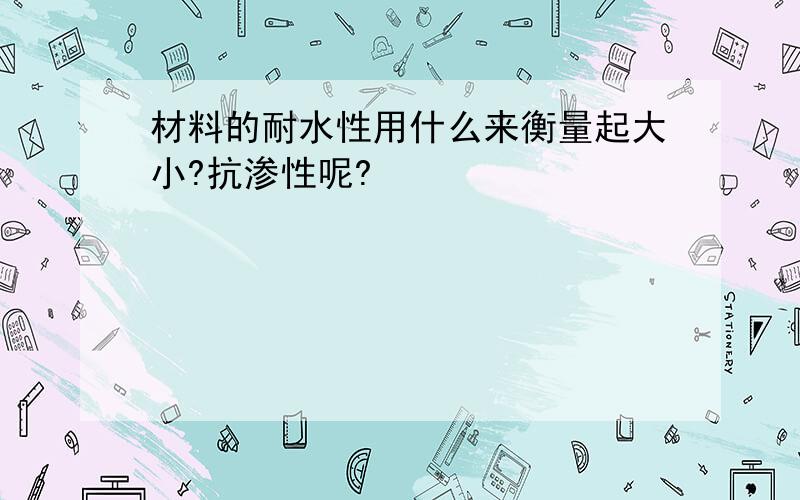 材料的耐水性用什么来衡量起大小?抗渗性呢?

STATIONERY